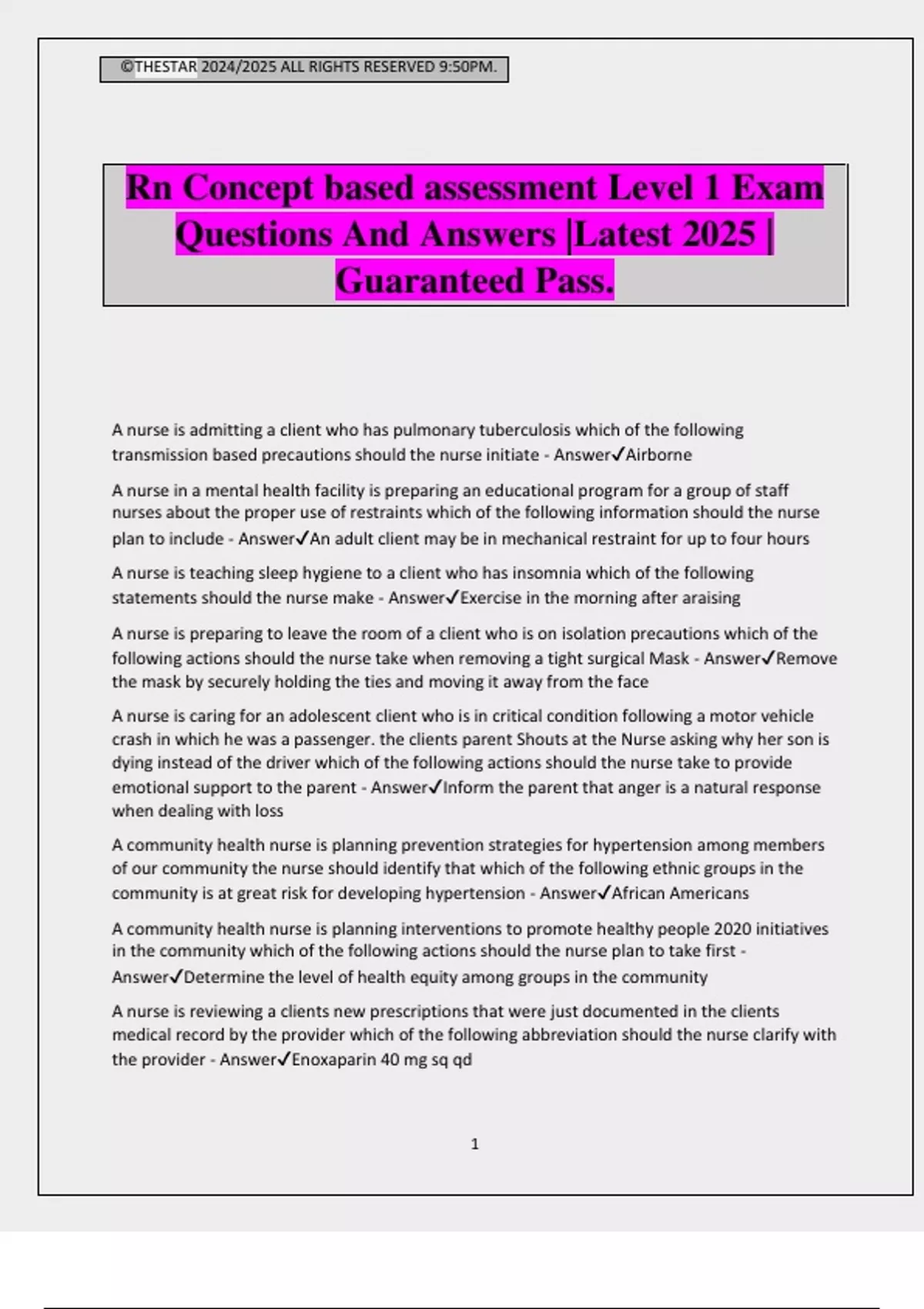 ©THESTAR 2024/2025 ALL RIGHTS RESERVED 9:50PM.

Rn Concept based assessment Level 1 Exam Questions And Answers |Latest 2025 | Guaranteed Pass.

A nurse is admitting a client who has pulmonary tuberculosis which of the following transmission based precautions should the nurse initiate - Answer✓Airborne

A nurse in a mental health facility is preparing an educational program for a group of staff nurses about the proper use of restraints which of the following information should the nurse plan to include - Answer✓An adult client may be in mechanical restraint for up to four hours

A nurse is teaching sleep hygiene to a client who has insomnia which of the following statements should the nurse make - Answer✓Exercise in the morning after araising

A nurse is preparing to leave the room of a client who is on isolation precautions which of the following actions should the nurse take when removing a tight surgical Mask - Answer✓Remove the mask by securely holding the ties and moving it away from the face

A nurse is caring for an adolescent client who is in critical condition following a motor vehicle crash in which he was a passenger. the clients parent Shouts at the Nurse asking why her son is dying instead of the driver which of the following actions should the nurse take to provide emotional support to the parent - Answer✓Inform the parent that anger is a natural response when dealing with loss

A community health nurse is planning prevention strategies for hypertension among members of our community the nurse should identify that which of the following ethnic groups in the community is at great risk for developing hypertension - Answer✓African Americans

A community health nurse is planning interventions to promote healthy people 2020 initiatives in the community which of the following actions should the nurse plan to take first - Answer✓Determine the level of health equity among groups in the community

A nurse is reviewing a clients new prescriptions that were just documented in the clients medical record by the provider which of the following abbreviation should the nurse clarify with the provider - Answer✓Enoxaparin 40 mg sq qd

1